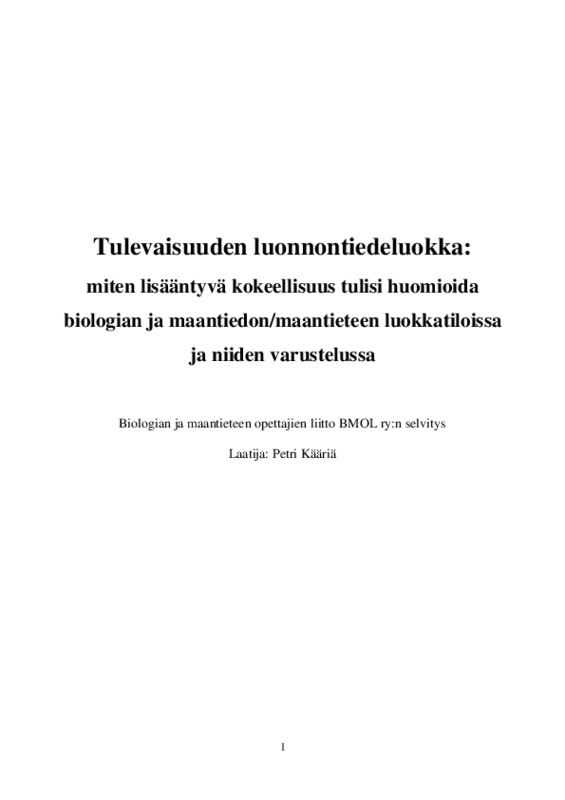 Tulevaisuuden luonnontiedeluokka:
miten lisääntyvä kokeellisuus tulisi huomioida
biologian ja maantiedon/maantieteen luokkatiloissa
ja niiden varustelussa

Biologian ja maantieteen opettajien liitto BMOL ry:n selvitys

Laatija: Petri Kääriä

1